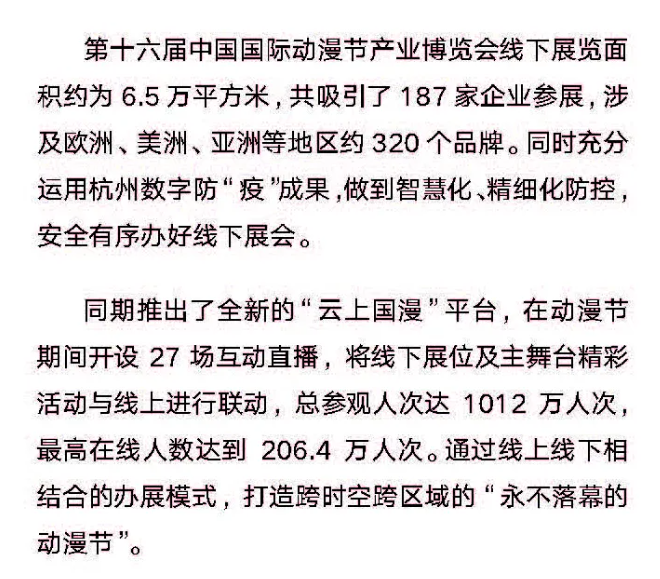 第十六届中国国际动漫节产业博览会线下展览面积约为6.5万平方米，共吸引了187家企业参展，涉及欧洲、美洲、亚洲等地区约320个品牌。同时充分运用杭州数字防“疫”成果，做到智慧化、精细化防控，安全有序办好线下展会。

同期推出了全新的“云上国漫”平台，在动漫节期间开设27场互动直播，将线下展位及主舞台精彩活动与线上进行联动，总参观人次达1012万人次，最高在线人数达到206.4万人次。通过线上线下相结合的办展模式，打造跨时空跨区域的“永不落幕的动漫节”。